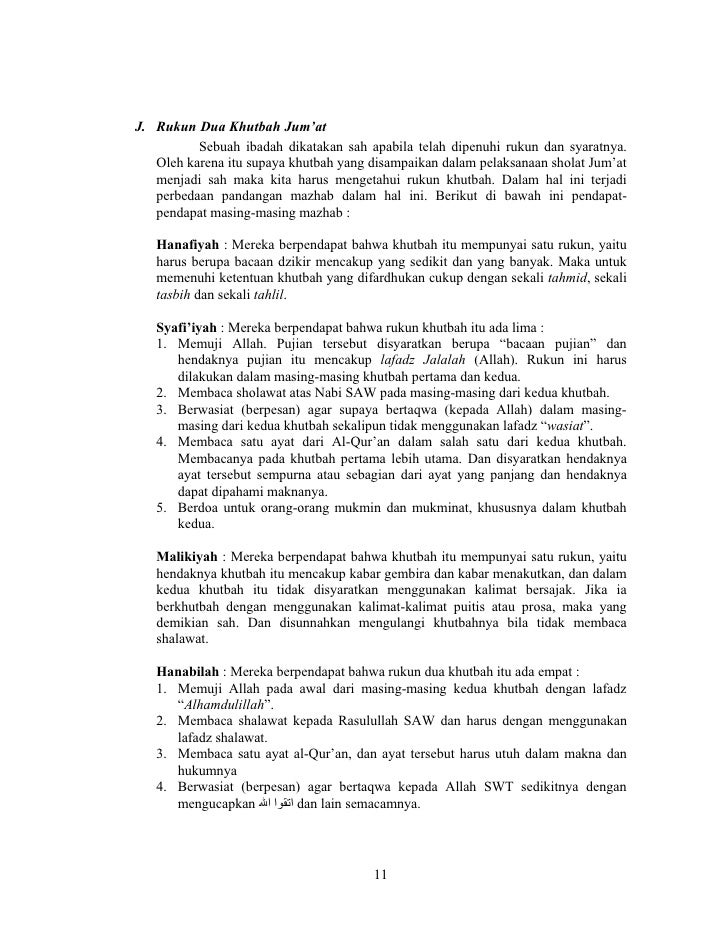 J. Rukun Dua Khutbah Jum'at

Sebuah ibadah dikatakan sah apabila telah dipenuhi rukun dan syaratnya. Oleh karena itu supaya khutbah yang disampaikan dalam pelaksanaan sholat Jum'at menjadi sah maka kita harus mengetahui rukun khutbah. Dalam hal ini terjadi perbedaan pandangan mazhab dalam hal ini. Berikut di bawah ini pendapat-pendapat masing-masing mazhab :

Hanafiyah : Mereka berpendapat bahwa khutbah itu mempunyai satu rukun, yaitu harus berupa bacaan dzikir mencakup yang sedikit dan yang banyak. Maka untuk memenuhi ketentuan khutbah yang difardhukan cukup dengan sekali tahmid, sekali tasbih dan sekali tahlil.

Syafi'iyah : Mereka berpendapat bahwa rukun khutbah itu ada lima :
1. Memuji Allah. Pujian tersebut disyaratkan berupa "bacaan pujian" dan hendaknya pujian itu mencakup lafadz Jalalah (Allah). Rukun ini harus dilakukan dalam masing-masing khutbah pertama dan kedua.
2. Membaca sholawat atas Nabi SAW pada masing-masing dari kedua khutbah.
3. Berwasiat (berpesan) agar supaya bertaqwa (kepada Allah) dalam masing-masing dari kedua khutbah sekalipun tidak menggunakan lafadz "wasiat".
4. Membaca satu ayat dari Al-Qur'an dalam salah satu dari kedua khutbah. Membacanya pada khutbah pertama lebih utama. Dan disyaratkan hendaknya ayat tersebut sempurna atau sebagian dari ayat yang panjang dan hendaknya dapat dipahami maknanya.
5. Berdoa untuk orang-orang mukmin dan mukminat, khususnya dalam khutbah kedua.

Malikiyah : Mereka berpendapat bahwa khutbah itu mempunyai satu rukun, yaitu hendaknya khutbah itu mencakup kabar gembira dan kabar menakutkan, dan dalam kedua khutbah itu tidak disyaratkan menggunakan kalimat bersajak. Jika ia berkhutbah dengan menggunakan kalimat-kalimat puitis atau prosa, maka yang demikian sah. Dan disunnahkan mengulangi khutbahnya bila tidak membaca shalawat.

Hanabilah : Mereka berpendapat bahwa rukun dua khutbah itu ada empat :
1. Memuji Allah pada awal dari masing-masing kedua khutbah dengan lafadz "Alhamdulillah".
2. Membaca shalawat kepada Rasulullah SAW dan harus dengan menggunakan lafadz shalawat.
3. Membaca satu ayat al-Qur'an, dan ayat tersebut harus utuh dalam makna dan hukumnya
4. Berwasiat (berpesan) agar bertaqwa kepada Allah SWT sedikitnya dengan mengucapkan اتقوا الله dan lain semacamnya.

11